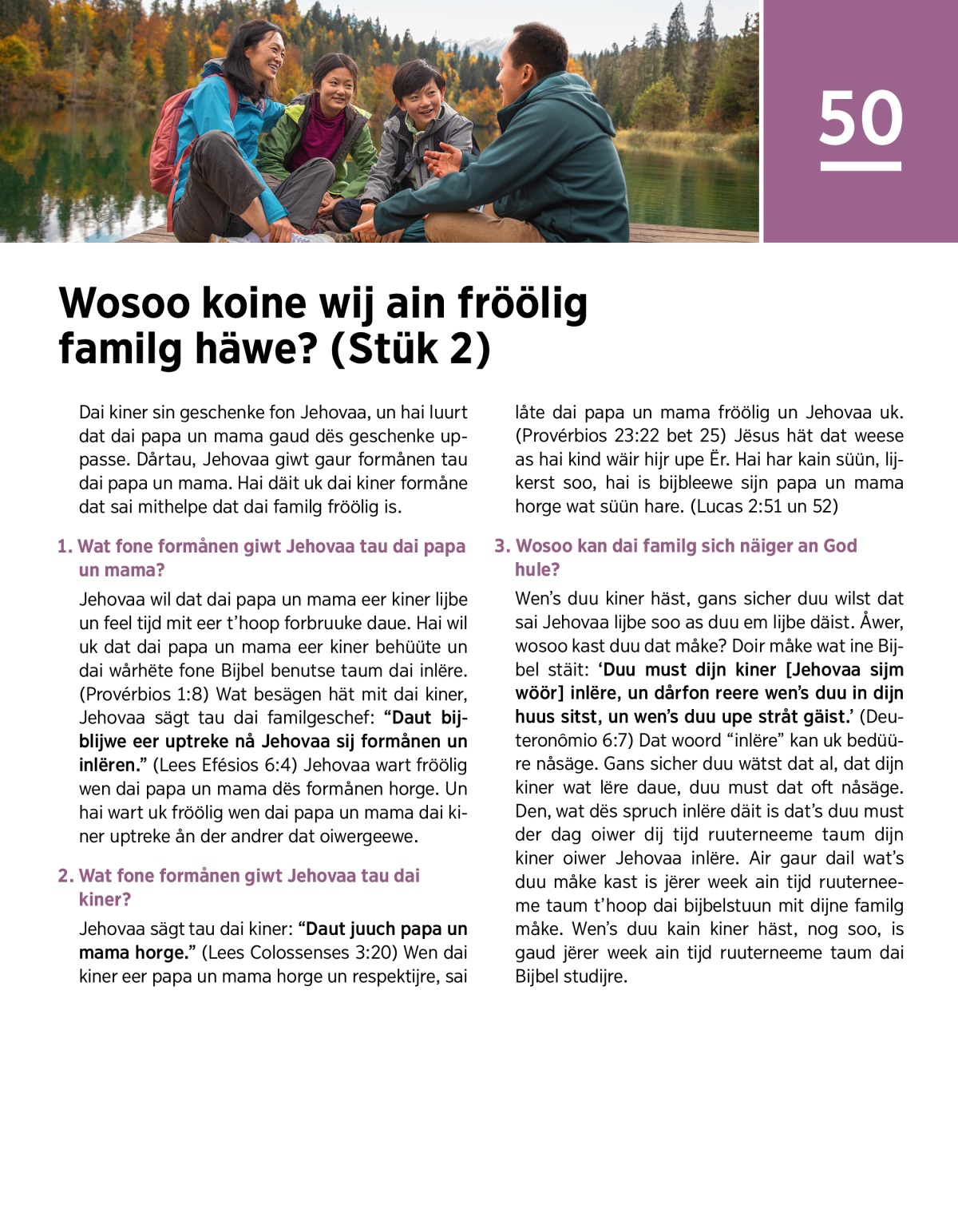 50

Wosoo koine wij ain fröölig familg häwe? (Stük 2)

Dai kiner sin geschenke fon Jehovaa, un hai luurt dat dai papa un mama gaud dës geschenke uppasse. Dårtau, Jehovaa giwt gaur formånen tau dai papa un mama. Hai däit uk dai kiner formåne dat sai mithelpe dat dai familg fröölig is.

1. Wat fone formånen giwt Jehovaa tau dai papa un mama?

Jehovaa wil dat dai papa un mama eer kiner lijbe un feel tijd mit eer t'hoop forbruuke daue. Hai wil uk dat dai papa un mama eer kiner behüüte un dai wårhëte fone Bijbel benutse taum dai inlëre. (Provérbios 1:8) Wat besägen hät mit dai kiner, Jehovaa sägt tau dai familgeschef: "Daut bijblijwe eer uptreke nå Jehovaa sij formånen un inlëren." (Lees Efésios 6:4) Jehovaa wart fröölig wen dai papa un mama dës formånen horge. Un hai wart uk fröölig wen dai papa un mama dai kiner uptreke ån der andrer dat oiwergeewe.

2. Wat fone formånen giwt Jehovaa tau dai kiner?

Jehovaa sägt tau dai kiner: "Daut juuch papa un mama horge." (Lees Colossenses 3:20) Wen dai kiner eer papa un mama horge un respektijre, sai låte dai papa un mama fröölig un Jehovaa uk. (Provérbios 23:22 bet 25) Jësus hät dat weese as hai kind wäir hijr upe Ër. Hai har kain süün, lijkerst soo, hai is bijbleewe sijn papa un mama horge wat süün hare. (Lucas 2:51 un 52)

3. Wosoo kan dai familg sich näiger an God hule?

Wen's duu kiner häst, gans sicher duu wilst dat sai Jehovaa lijbe soo as duu em lijbe däist. Åwer, wosoo kast duu dat måke? Doir måke wat ine Bijbel stäit: 'Duu must dijn kiner [Jehovaa sijm wöör] inlëre, un dårfon reere wen's duu in dijn huus sitst, un wen's duu upe stråt gäist.' (Deuteronômio 6:7) Dat woord "inlëre" kan uk bedüüre nåsäge. Gans sicher duu wätst dat al, dat dijn kiner wat lëre daue, duu must dat oft nåsäge. Den, wat dës spruch inlëre däit is dat's duu must der dag oiwer dij tijd ruuterneeme taum dijn kiner oiwer Jehovaa inlëre. Air gaur dail wat's duu måke kast is jërer week ain tijd ruuterneeme taum t'hoop dai bijbelstuun mit dijne familg måke. Wen's duu kain kiner häst, nog soo, is gaud jërer week ain tijd ruuterneeme taum dai Bijbel studijre.